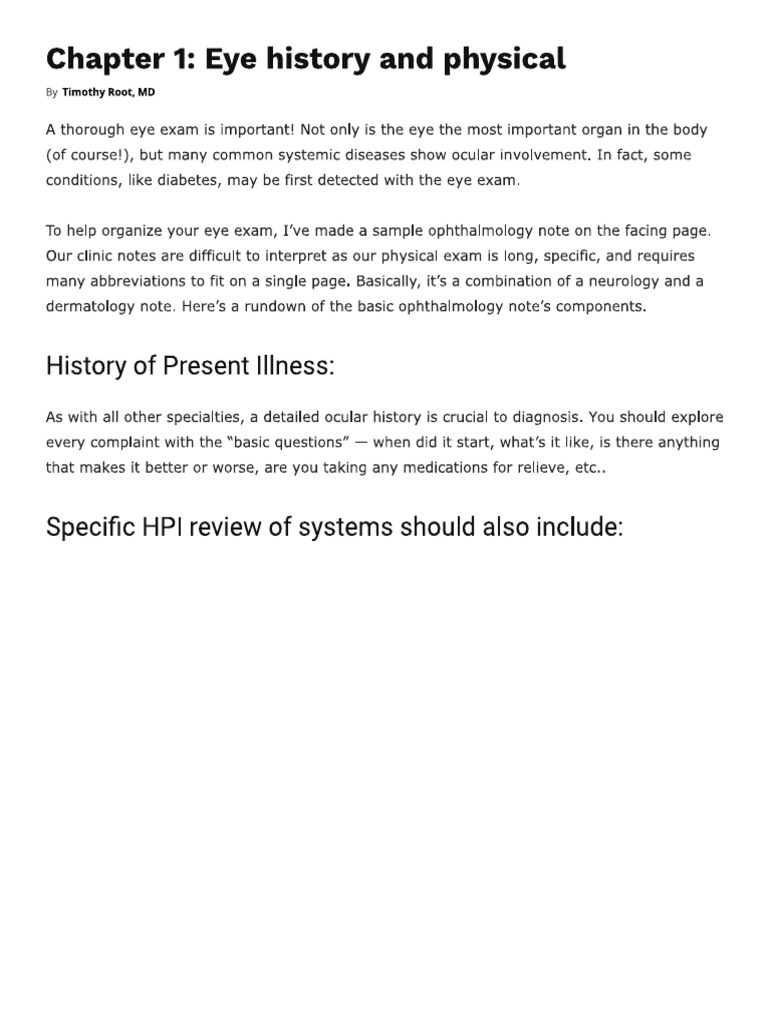 Chapter 1: Eye history and physical

By Timothy Root, MD

A thorough eye exam is important! Not only is the eye the most important organ in the body (of course!), but many common systemic diseases show ocular involvement. In fact, some conditions, like diabetes, may be first detected with the eye exam.

To help organize your eye exam, I've made a sample ophthalmology note on the facing page. Our clinic notes are difficult to interpret as our physical exam is long, specific, and requires many abbreviations to fit on a single page. Basically, it's a combination of a neurology and a dermatology note. Here's a rundown of the basic ophthalmology note's components.

History of Present Illness:

As with all other specialties, a detailed ocular history is crucial to diagnosis. You should explore every complaint with the "basic questions" — when did it start, what's it like, is there anything that makes it better or worse, are you taking any medications for relieve, etc..

Specific HPI review of systems should also include: